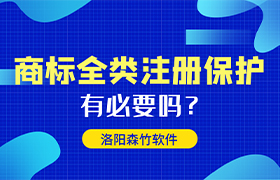 商标全类注册保护

有必要吗？

洛阳森竹软件